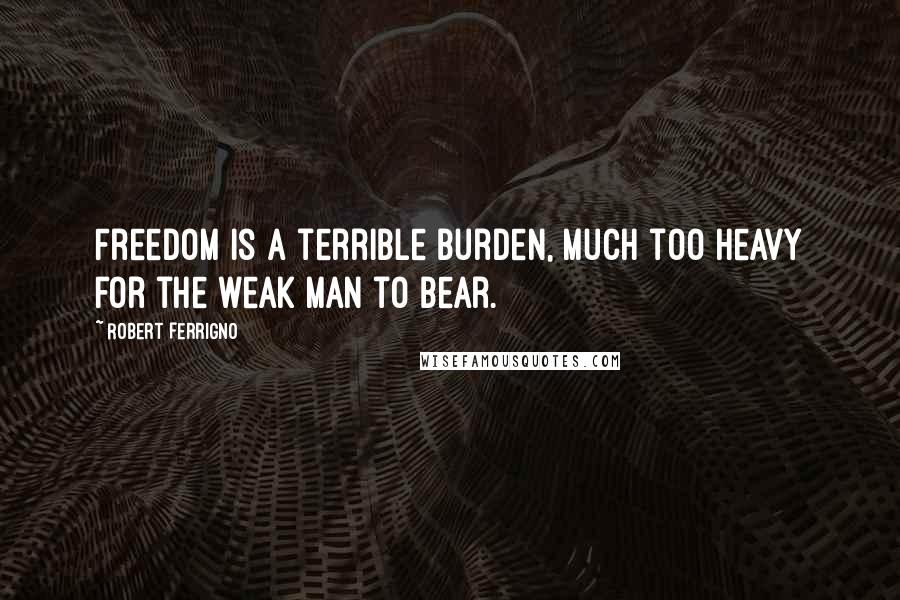 FREEDOM IS A TERRIBLE BURDEN, MUCH TOO HEAVY FOR THE WEAK MAN TO BEAR.

~ ROBERT FERRIGNO

WISEFAMOUSQUOTES.COM